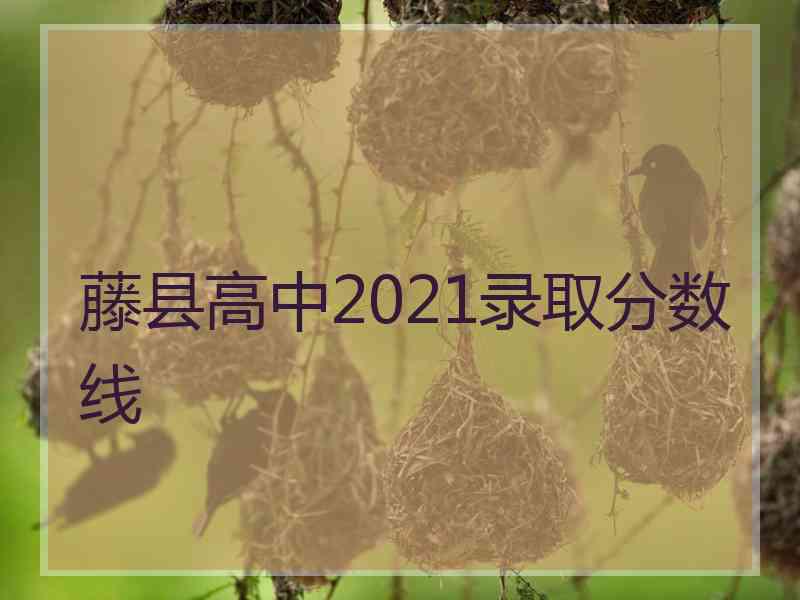 藤县高中2021录取分数线